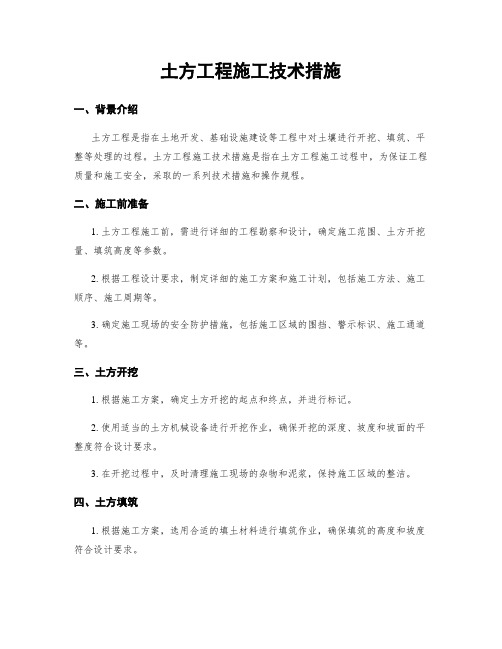 土方工程施工技术措施

一、背景介绍

土方工程是指在土地开发、基础设施建设等工程中对土壤进行开挖、填筑、平整等处理的过程。土方工程施工技术措施是指在土方工程施工过程中，为保证工程质量和施工安全，采取的一系列技术措施和操作规程。

二、施工前准备

1. 土方工程施工前，需进行详细的工程勘察和设计，确定施工范围、土方开挖量、填筑高度等参数。

2. 根据工程设计要求，制定详细的施工方案和施工计划，包括施工方法、施工顺序、施工周期等。

3. 确定施工现场的安全防护措施，包括施工区域的围挡、警示标识、施工通道等。

三、土方开挖

1. 根据施工方案，确定土方开挖的起点和终点，并进行标记。

2. 使用适当的土方机械设备进行开挖作业，确保开挖的深度、坡度和坡面的平整度符合设计要求。

3. 在开挖过程中，及时清理施工现场的杂物和泥浆，保持施工区域的整洁。

四、土方填筑

1. 根据施工方案，选用合适的填土材料进行填筑作业，确保填筑的高度和坡度符合设计要求。